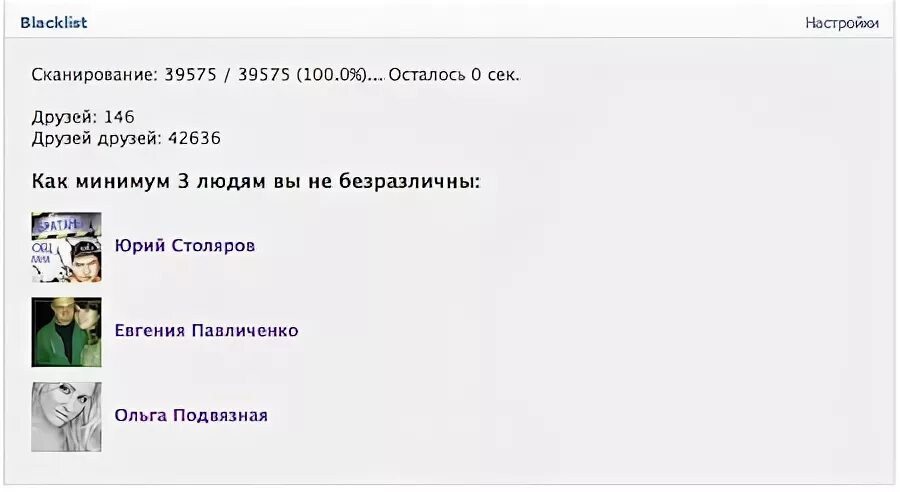 Blacklist

Настройки

Сканирование: 39575 / 39575 (100.0%)... Осталось 0 сек.

Друзей: 146
Друзей друзей: 42636

Как минимум 3 людям вы не безразличны:

Юрий Столяров

Евгения Павличенко

Ольга Подвязная